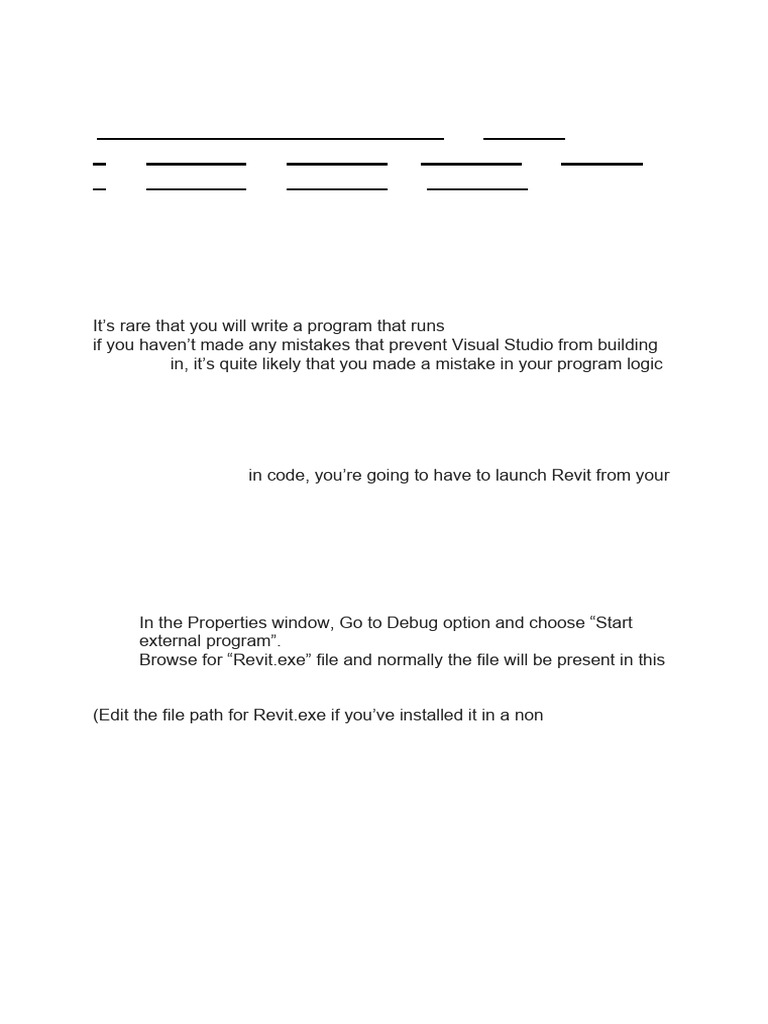 It's rare that you will write a program that runs
if you haven't made any mistakes that prevent Visual Studio from building
in, it's quite likely that you made a mistake in your program logic

in code, you're going to have to launch Revit from your

In the Properties window, Go to Debug option and choose "Start external program".
Browse for "Revit.exe" file and normally the file will be present in this

(Edit the file path for Revit.exe if you've installed it in a non